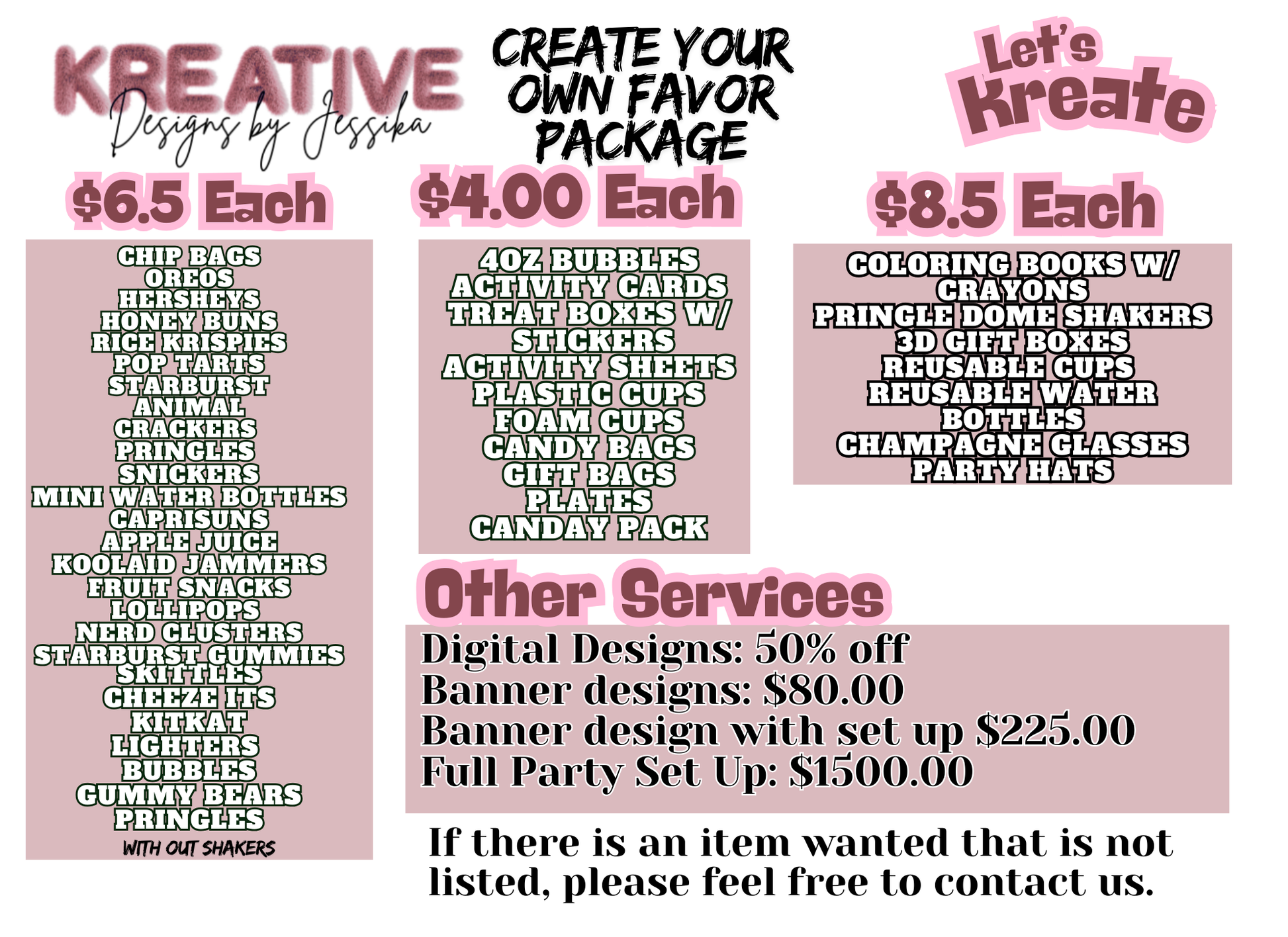 KREATIVE
Designs by Jessika

CREATE YOUR OWN FAVOR PACKAGE

Let's Kreate

$6.5 Each

CHIP BAGS
OREOS
HERSHEYS
HONEY BUNS
RICE KRISPIES
POP TARTS
STARBURST
ANIMAL CRACKERS
PRINGLES
SNICKERS
MINI WATER BOTTLES
CAPRISUNS
APPLE JUICE
KOOLAID JAMMERS
FRUIT SNACKS
LOLLIPOPS
NERD CLUSTERS
STARBURST GUMMIES
SKITTLES
CHEEZE ITS
KITKAT
LIGHTERS
BUBBLES
GUMMY BEARS
PRINGLES
WITH OUT SHAKERS

$4.00 Each

4OZ BUBBLES
ACTIVITY CARDS
TREAT BOXES W/ STICKERS
ACTIVITY SHEETS
PLASTIC CUPS
FOAM CUPS
CANDY BAGS
GIFT BAGS
PLATES
CANDAY PACK

$8.5 Each

COLORING BOOKS W/ CRAYONS
PRINGLE DOME SHAKERS
3D GIFT BOXES
REUSABLE CUPS
REUSABLE WATER BOTTLES
CHAMPAGNE GLASSES
PARTY HATS

Other Services

Digital Designs: 50% off
Banner designs: $80.00
Banner design with set up $225.00
Full Party Set Up: $1500.00

If there is an item wanted that is not listed, please feel free to contact us.